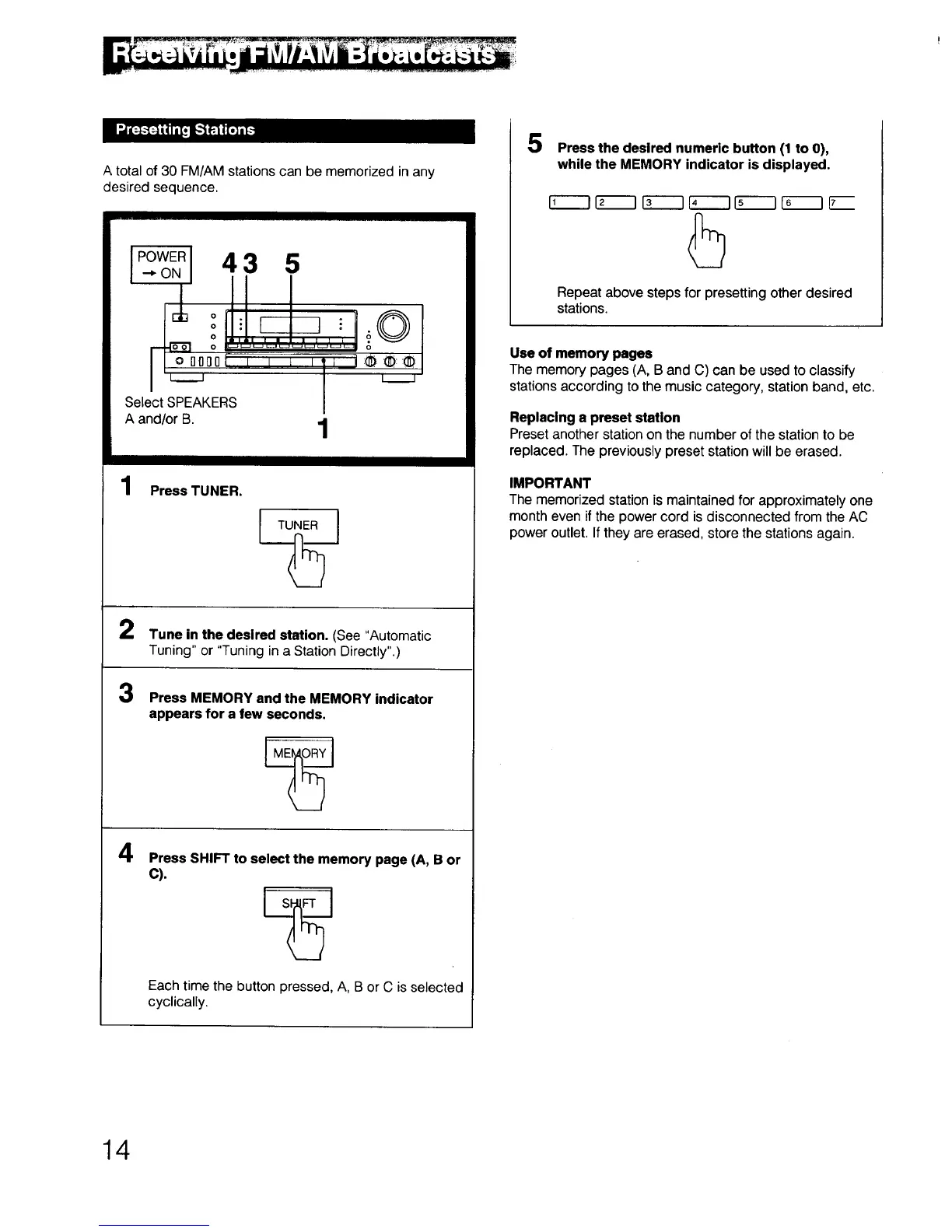 Receiving FM/AM Broadcasts

Presetting Stations

A total of 30 FM/AM stations can be memorized in any desired sequence.

POWER
→ ON

4 3 5

Select SPEAKERS
A and/or B.

1

1 Press TUNER.

TUNER

2 Tune in the desired station. (See "Automatic Tuning" or "Tuning in a Station Directly".)

3 Press MEMORY and the MEMORY indicator appears for a few seconds.

MEMORY

4 Press SHIFT to select the memory page (A, B or C).

SHIFT

Each time the button pressed, A, B or C is selected cyclically.

5 Press the desired numeric button (1 to 0), while the MEMORY indicator is displayed.

1 2 3 4 5 6 7

Repeat above steps for presetting other desired stations.

Use of memory pages
The memory pages (A, B and C) can be used to classify stations according to the music category, station band, etc.

Replacing a preset station
Preset another station on the number of the station to be replaced. The previously preset station will be erased.

IMPORTANT
The memorized station is maintained for approximately one month even if the power cord is disconnected from the AC power outlet. If they are erased, store the stations again.

14